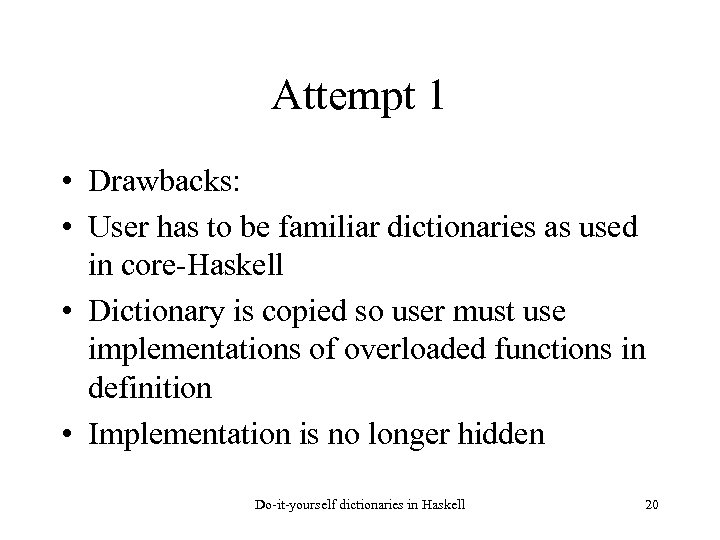 Attempt 1

• Drawbacks:
• User has to be familiar dictionaries as used in core-Haskell
• Dictionary is copied so user must use implementations of overloaded functions in definition
• Implementation is no longer hidden

Do-it-yourself dictionaries in Haskell

20